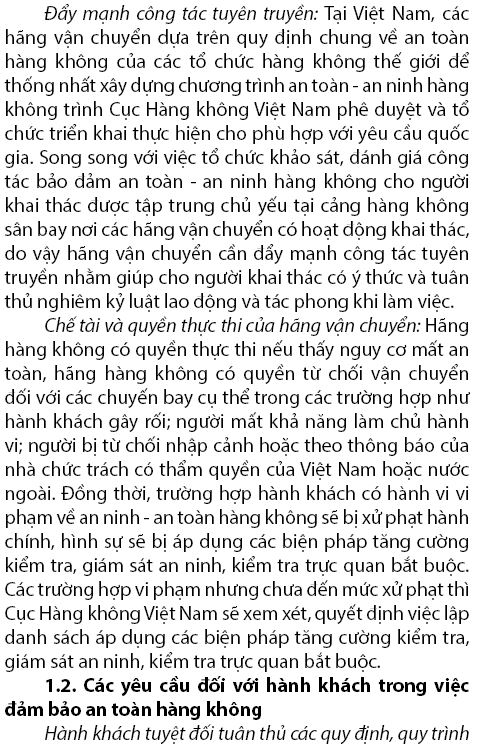 Đẩy mạnh công tác tuyên truyền: Tại Việt Nam, các hãng vận chuyển dựa trên quy định chung về an toàn hàng không của các tổ chức hàng không thế giới để thống nhất xây dựng chương trình an toàn - an ninh hàng không trình Cục Hàng không Việt Nam phê duyệt và tổ chức triển khai thực hiện cho phù hợp với yêu cầu quốc gia. Song song với việc tổ chức khảo sát, đánh giá công tác bảo đảm an toàn - an ninh hàng không cho người khai thác được tập trung chủ yếu tại cảng hàng không sân bay nơi các hãng vận chuyển có hoạt động khai thác, do vậy hãng vận chuyển cần đẩy mạnh công tác tuyên truyền nhằm giúp cho người khai thác có ý thức và tuân thủ nghiêm kỷ luật lao động và tác phong khi làm việc.

Chế tài và quyền thực thi của hãng vận chuyển: Hãng hàng không có quyền thực thi nếu thấy nguy cơ mất an toàn, hãng hàng không có quyền từ chối vận chuyển đối với các chuyến bay cụ thể trong các trường hợp như hành khách gây rối; người mất khả năng làm chủ hành vi; người bị từ chối nhập cảnh hoặc theo thông báo của nhà chức trách có thẩm quyền của Việt Nam hoặc nước ngoài. Đồng thời, trường hợp hành khách có hành vi vi phạm về an ninh - an toàn hàng không sẽ bị xử phạt hành chính, hình sự sẽ bị áp dụng các biện pháp tăng cường kiểm tra, giám sát an ninh, kiểm tra trực quan bắt buộc. Các trường hợp vi phạm nhưng chưa đến mức xử phạt thì Cục Hàng không Việt Nam sẽ xem xét, quyết định việc lập danh sách áp dụng các biện pháp tăng cường kiểm tra, giám sát an ninh, kiểm tra trực quan bắt buộc.

1.2. Các yêu cầu đối với hành khách trong việc đảm bảo an toàn hàng không

Hành khách tuyệt đối tuân thủ các quy định, quy trình